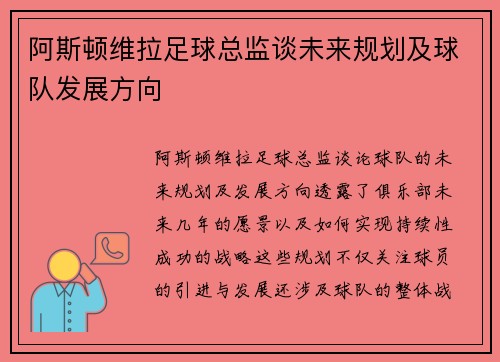 阿斯顿维拉足球总监谈未来规划及球队发展方向

阿斯顿维拉足球总监谈论球队的未来规划及发展方向透露了俱乐部未来几年的愿景以及如何实现持续性成功的战略这些规划不仅关注球员的引进与发展还涉及球队的整体战